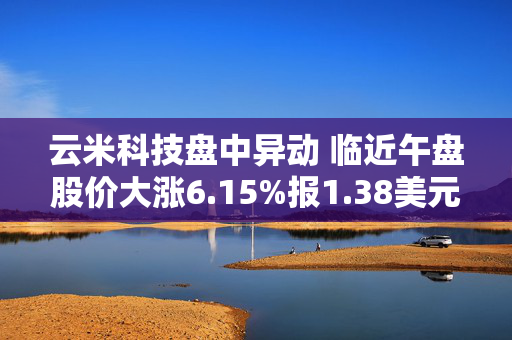 云米科技盘中异动 临近午盘股价大涨6.15%报1.38美元